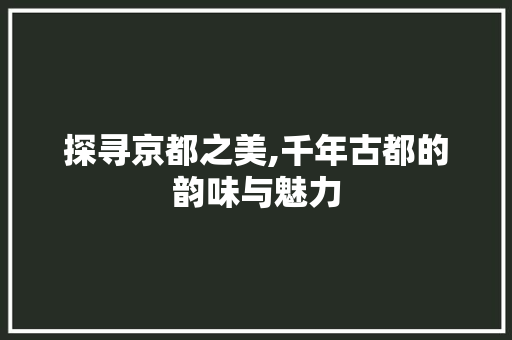 探寻京都之美,千年古都的韵味与魅力